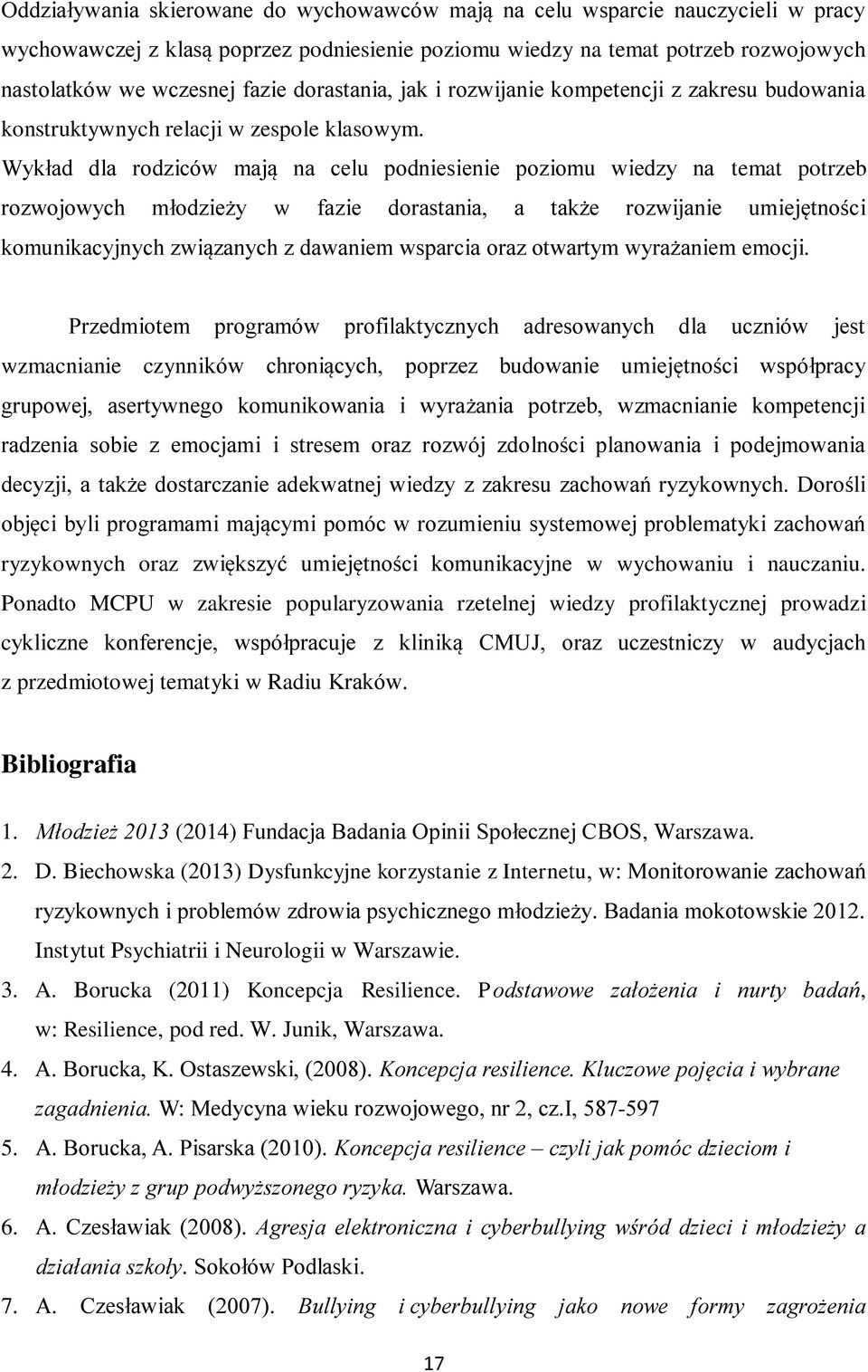 Oddziaływania skierowane do wychowawców mają na celu wsparcie nauczycieli w pracy wychowawczej z klasą poprzez podniesienie poziomu wiedzy na temat potrzeb rozwojowych nastolatków we wczesnej fazie dorastania, jak i rozwijanie kompetencji z zakresu budowania konstruktywnych relacji w zespole klasowym.
Wykład dla rodziców mają na celu podniesienie poziomu wiedzy na temat potrzeb rozwojowych młodzieży w fazie dorastania, a także rozwijanie umiejętności komunikacyjnych związanych z dawaniem wsparcia oraz otwartym wyrażaniem emocji.

Przedmiotem programów profilaktycznych adresowanych dla uczniów jest wzmacnianie czynników chroniących, poprzez budowanie umiejętności współpracy grupowej, asertywnego komunikowania i wyrażania potrzeb, wzmacnianie kompetencji radzenia sobie z emocjami i stresem oraz rozwój zdolności planowania i podejmowania decyzji, a także dostarczanie adekwatnej wiedzy z zakresu zachowań ryzykownych. Dorośli objęci byli programami mającymi pomóc w rozumieniu systemowej problematyki zachowań ryzykownych oraz zwiększyć umiejętności komunikacyjne w wychowaniu i nauczaniu. Ponadto MCPU w zakresie popularyzowania rzetelnej wiedzy profilaktycznej prowadzi cykliczne konferencje, współpracuje z kliniką CMUJ, oraz uczestniczy w audycjach z przedmiotowej tematyki w Radiu Kraków.

Bibliografia

1. Młodzież 2013 (2014) Fundacja Badania Opinii Społecznej CBOS, Warszawa.
2. D. Biechowska (2013) Dysfunkcyjne korzystanie z Internetu, w: Monitorowanie zachowań ryzykownych i problemów zdrowia psychicznego młodzieży. Badania mokotowskie 2012. Instytut Psychiatrii i Neurologii w Warszawie.
3. A. Borucka (2011) Koncepcja Resilience. Podstawowe założenia i nurty badań, w: Resilience, pod red. W. Junik, Warszawa.
4. A. Borucka, K. Ostaszewski, (2008). Koncepcja resilience. Kluczowe pojęcia i wybrane zagadnienia. W: Medycyna wieku rozwojowego, nr 2, cz.I, 587-597
5. A. Borucka, A. Pisarska (2010). Koncepcja resilience – czyli jak pomóc dzieciom i młodzieży z grup podwyższonego ryzyka. Warszawa.
6. A. Czesławiak (2008). Agresja elektroniczna i cyberbullying wśród dzieci i młodzieży a działania szkoły. Sokołów Podlaski.
7. A. Czesławiak (2007). Bullying i cyberbullying jako nowe formy zagrożenia

17